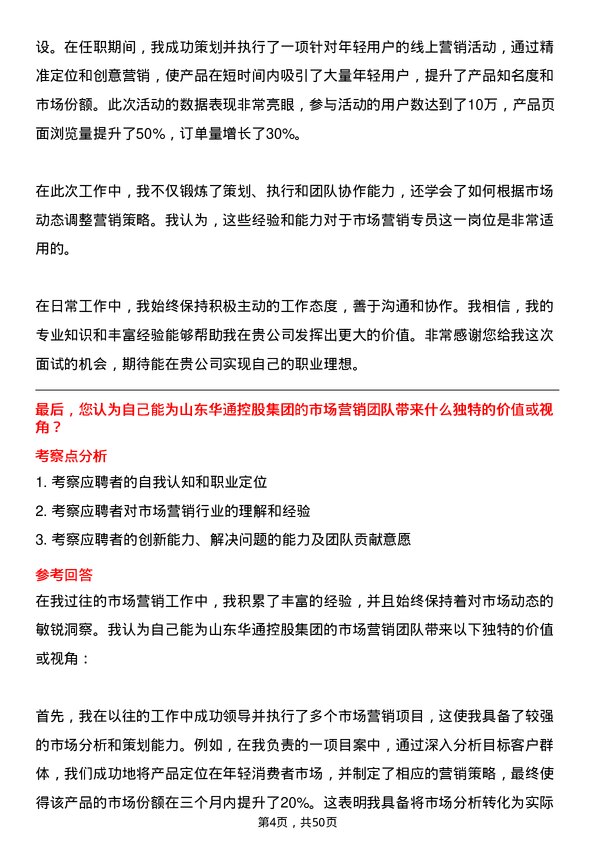 设。在任职期间，我成功策划并执行了一项针对年轻用户的线上营销活动，通过精准定位和创意营销，使产品在短时间内吸引了大量年轻用户，提升了产品知名度和市场份额。此次活动的数据表现非常亮眼，参与活动的用户数达到了10万，产品页面浏览量提升了50%，订单量增长了30%。

在此次工作中，我不仅锻炼了策划、执行和团队协作能力，还学会了如何根据市场动态调整营销策略。我认为，这些经验和能力对于市场营销专员这一岗位是非常适用的。

在日常工作中，我始终保持积极主动的工作态度，善于沟通和协作。我相信，我的专业知识和丰富经验能够帮助我在贵公司发挥出更大的价值。非常感谢您给我这次面试的机会，期待能在贵公司实现自己的职业理想。

最后，您认为自己能为山东华通控股集团的市场营销团队带来什么独特的价值或视角？

考察点分析

1. 考察应聘者的自我认知和职业定位

2. 考察应聘者对市场营销行业的理解和经验

3. 考察应聘者的创新能力、解决问题的能力及团队贡献意愿

参考回答

在我过往的市场营销工作中，我积累了丰富的经验，并且始终保持着对市场动态的敏锐洞察。我认为自己能为山东华通控股集团的市场营销团队带来以下独特的价值或视角：

首先，我在以往的工作中成功领导并执行了多个市场营销项目，这使我具备了较强的市场分析和策划能力。例如，在我负责的一项目案中，通过深入分析目标客户群体，我们成功地将产品定位在年轻消费者市场，并制定了相应的营销策略，最终使得该产品的市场份额在三个月内提升了20%。这表明我具备将市场分析转化为实际

第4页，共50页